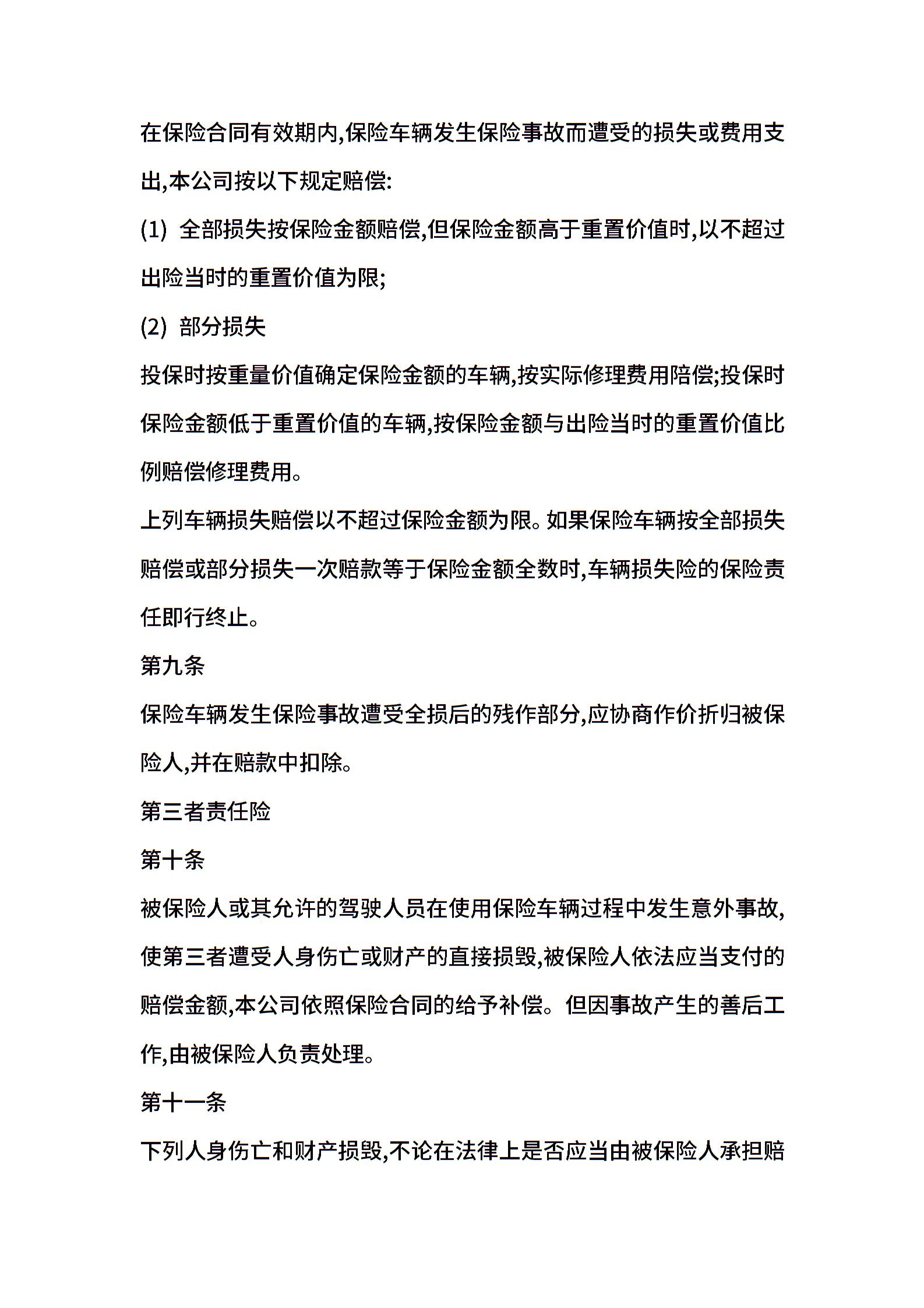 在保险合同有效期内,保险车辆发生保险事故而遭受的损失或费用支出,本公司按以下规定赔偿:

(1) 全部损失按保险金额赔偿,但保险金额高于重置价值时,以不超过出险当时的重置价值为限;

(2) 部分损失

投保时按重量价值确定保险金额的车辆,按实际修理费用赔偿;投保时保险金额低于重置价值的车辆,按保险金额与出险当时的重置价值比例赔偿修理费用。

上列车辆损失赔偿以不超过保险金额为限。如果保险车辆按全部损失赔偿或部分损失一次赔款等于保险金额全数时,车辆损失险的保险责任即行终止。

第九条

保险车辆发生保险事故遭受全损后的残作部分,应协商作价折归被保险人,并在赔款中扣除。

第三者责任险

第十条

被保险人或其允许的驾驶人员在使用保险车辆过程中发生意外事故,使第三者遭受人身伤亡或财产的直接损毁,被保险人依法应当支付的赔偿金额,本公司依照保险合同的给予补偿。但因事故产生的善后工作,由被保险人负责处理。

第十一条

下列人身伤亡和财产损毁,不论在法律上是否应当由被保险人承担赔